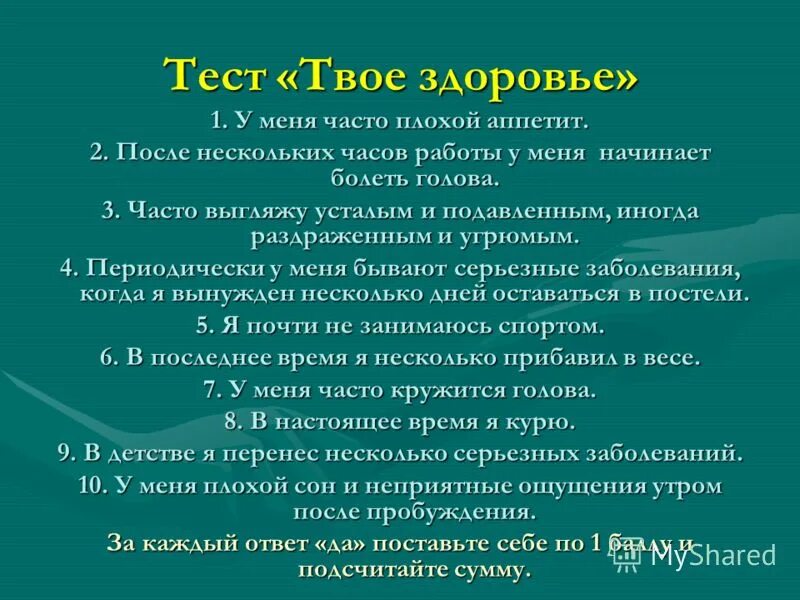 Тест «Твое здоровье»

1. У меня часто плохой аппетит.

2. После нескольких часов работы у меня начинает болеть голова.

3. Часто выгляжу усталым и подавленным, иногда раздраженным и угрюмым.

4. Периодически у меня бывают серьезные заболевания, когда я вынужден несколько дней оставаться в постели.

5. Я почти не занимаюсь спортом.

6. В последнее время я несколько прибавил в весе.

7. У меня часто кружится голова.

8. В настоящее время я курю.

9. В детстве я перенес несколько серьезных заболеваний.

10. У меня плохой сон и неприятные ощущения утром после пробуждения.

За каждый ответ «да» поставьте себе по 1 баллу и подсчитайте сумму.

MyShared